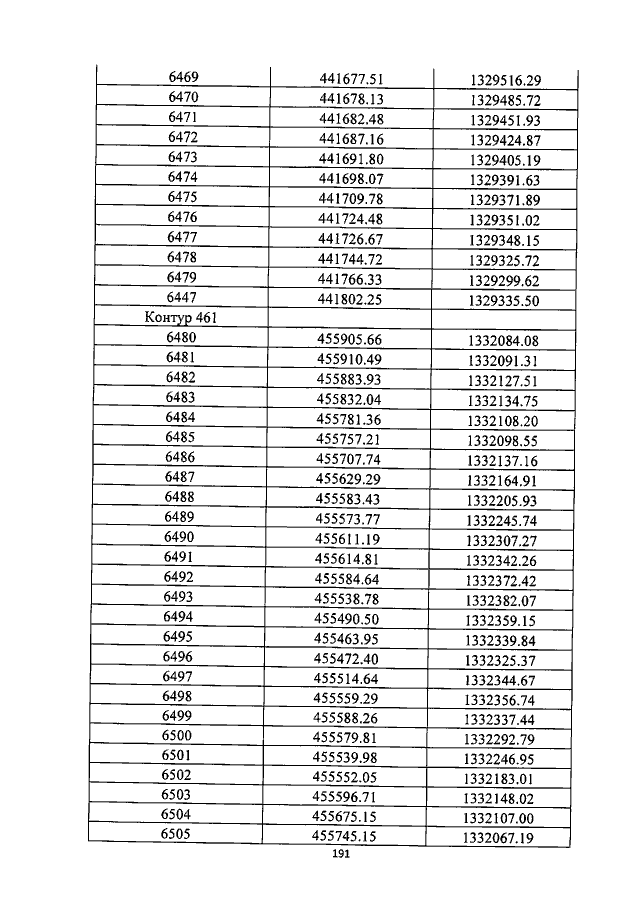 | 6469 | 441677.51 | 1329516.29 |
|---|---|---|
| 6470 | 441678.13 | 1329485.72 |
| 6471 | 441682.48 | 1329451.93 |
| 6472 | 441687.16 | 1329424.87 |
| 6473 | 441691.80 | 1329405.19 |
| 6474 | 441698.07 | 1329391.63 |
| 6475 | 441709.78 | 1329371.89 |
| 6476 | 441724.48 | 1329351.02 |
| 6477 | 441726.67 | 1329348.15 |
| 6478 | 441744.72 | 1329325.72 |
| 6479 | 441766.33 | 1329299.62 |
| 6447 | 441802.25 | 1329335.50 |
| Контур 461 | | |
| 6480 | 455905.66 | 1332084.08 |
| 6481 | 455910.49 | 1332091.31 |
| 6482 | 455883.93 | 1332127.51 |
| 6483 | 455832.04 | 1332134.75 |
| 6484 | 455781.36 | 1332108.20 |
| 6485 | 455757.21 | 1332098.55 |
| 6486 | 455707.74 | 1332137.16 |
| 6487 | 455629.29 | 1332164.91 |
| 6488 | 455583.43 | 1332205.93 |
| 6489 | 455573.77 | 1332245.74 |
| 6490 | 455611.19 | 1332307.27 |
| 6491 | 455614.81 | 1332342.26 |
| 6492 | 455584.64 | 1332372.42 |
| 6493 | 455538.78 | 1332382.07 |
| 6494 | 455490.50 | 1332359.15 |
| 6495 | 455463.95 | 1332339.84 |
| 6496 | 455472.40 | 1332325.37 |
| 6497 | 455514.64 | 1332344.67 |
| 6498 | 455559.29 | 1332356.74 |
| 6499 | 455588.26 | 1332337.44 |
| 6500 | 455579.81 | 1332292.79 |
| 6501 | 455539.98 | 1332246.95 |
| 6502 | 455552.05 | 1332183.01 |
| 6503 | 455596.71 | 1332148.02 |
| 6504 | 455675.15 | 1332107.00 |
| 6505 | 455745.15 | 1332067.19 |

191